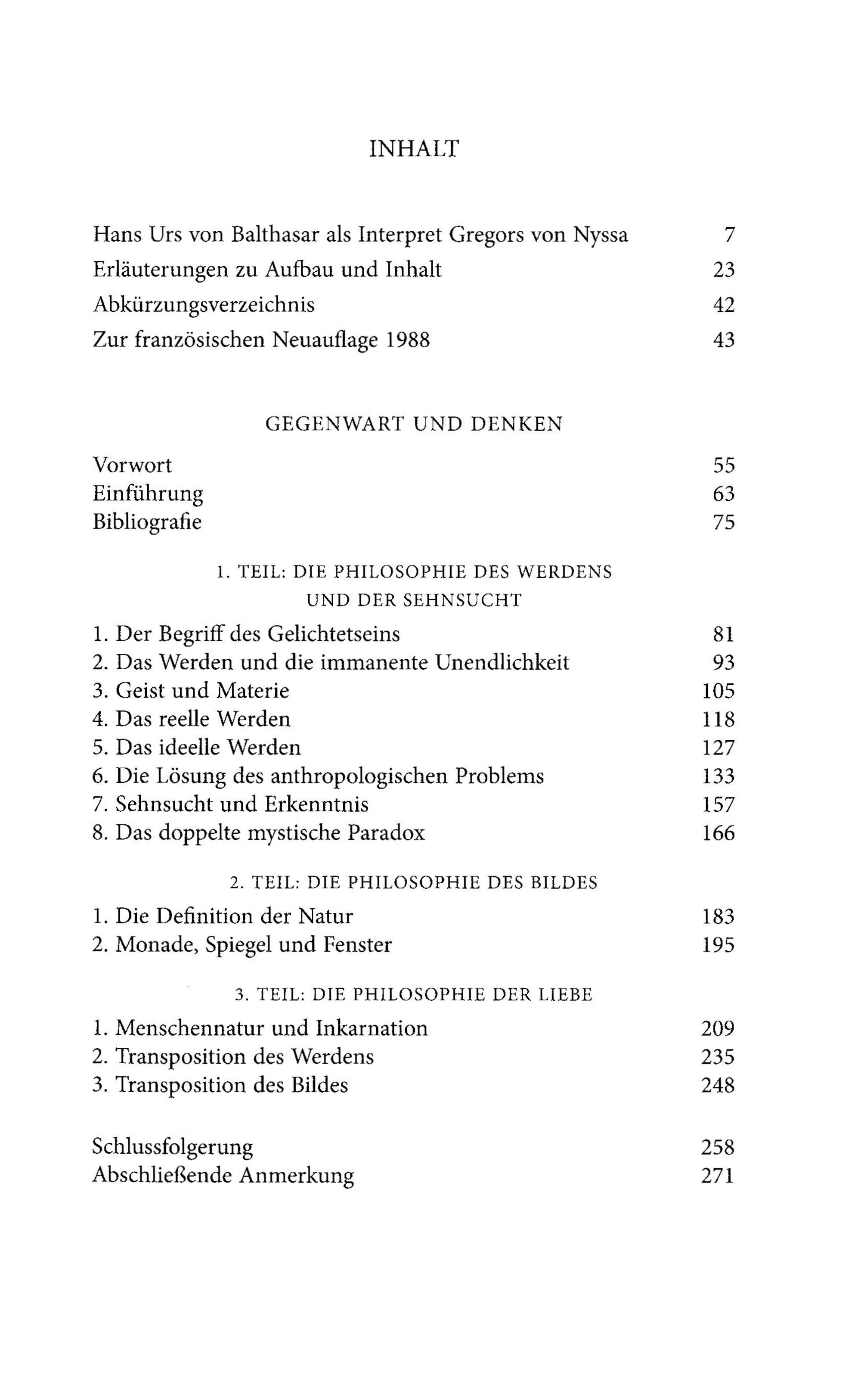 INHALT

Hans Urs von Balthasar als Interpret Gregors von Nyssa 7
Erläuterungen zu Aufbau und Inhalt 23
Abkürzungsverzeichnis 42
Zur französischen Neuauflage 1988 43

GEGENWART UND DENKEN

Vorwort 55
Einführung 63
Bibliografie 75

1. TEIL: DIE PHILOSOPHIE DES WERDENS UND DER SEHNSUCHT

1. Der Begriff des Gelichtetseins 81
2. Das Werden und die immanente Unendlichkeit 93
3. Geist und Materie 105
4. Das reelle Werden 118
5. Das ideelle Werden 127
6. Die Lösung des anthropologischen Problems 133
7. Sehnsucht und Erkenntnis 157
8. Das doppelte mystische Paradox 166

2. TEIL: DIE PHILOSOPHIE DES BILDES

1. Die Definition der Natur 183
2. Monade, Spiegel und Fenster 195

3. TEIL: DIE PHILOSOPHIE DER LIEBE

1. Menschennatur und Inkarnation 209
2. Transposition des Werdens 235
3. Transposition des Bildes 248

Schlussfolgerung 258
Abschließende Anmerkung 271